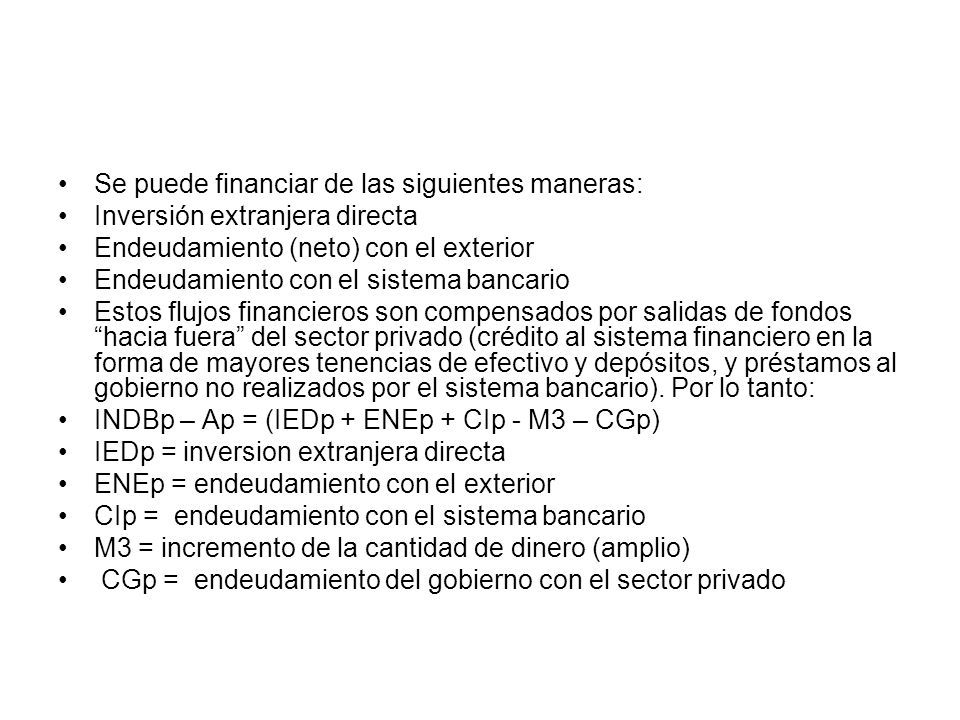 • Se puede financiar de las siguientes maneras:
• Inversión extranjera directa
• Endeudamiento (neto) con el exterior
• Endeudamiento con el sistema bancario
• Estos flujos financieros son compensados por salidas de fondos “hacia fuera” del sector privado (crédito al sistema financiero en la forma de mayores tenencias de efectivo y depósitos, y préstamos al gobierno no realizados por el sistema bancario). Por lo tanto:
• INDBp – Ap = (IEDp + ENEp + CIp - M3 – CGp)
• IEDp = inversion extranjera directa
• ENEp = endeudamiento con el exterior
• CIp = endeudamiento con el sistema bancario
• M3 = incremento de la cantidad de dinero (amplio)
• CGp = endeudamiento del gobierno con el sector privado